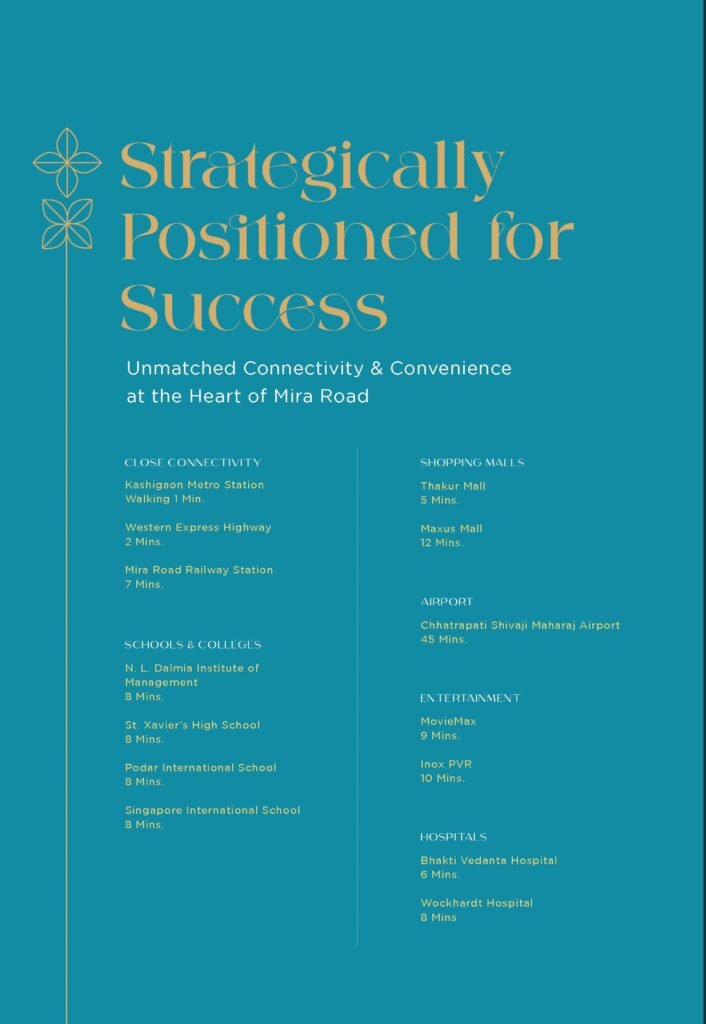 Strategically Positioned for Success

Unmatched Connectivity & Convenience at the Heart of Mira Road

CLOSE CONNECTIVITY

Kashigaon Metro Station
Walking 1 Min.

Western Express Highway
2 Mins.

Mira Road Railway Station
7 Mins.

SCHOOLS & COLLEGES

N. L. Dalmia Institute of Management
8 Mins.

St. Xavier's High School
8 Mins.

Podar International School
8 Mins.

Singapore International School
8 Mins.

SHOPPING MALLS

Thakur Mall
5 Mins.

Maxus Mall
12 Mins.

AIRPORT

Chhatrapati Shivaji Maharaj Airport
45 Mins.

ENTERTAINMENT

MovieMax
9 Mins.

Inox PVR
10 Mins.

HOSPITALS

Bhakti Vedanta Hospital
6 Mins.

Wockhardt Hospital
8 Mins